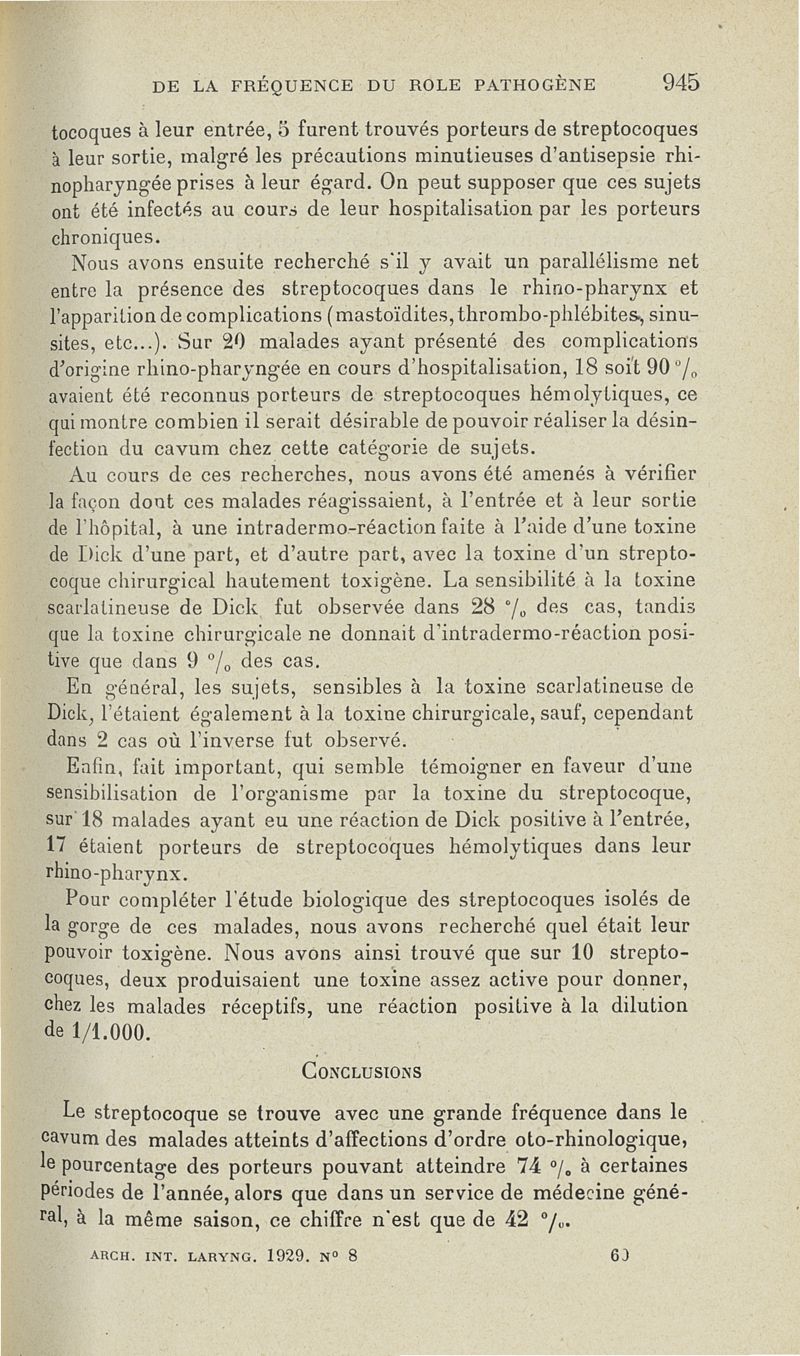 DE LA FRÉQUENCE DU ROLE PATHOGÈNE 945

tocoques à leur entrée, 5 furent trouvés porteurs de streptocoques à leur sortie, malgré les précautions minutieuses d'antisepsie rhinopharyngée prises à leur égard. On peut supposer que ces sujets ont été infectés au cours de leur hospitalisation par les porteurs chroniques.

Nous avons ensuite recherché s'il y avait un parallélisme net entre la présence des streptocoques dans le rhino-pharynx et l'apparition de complications (mastoïdites, thrombo-phlébites, sinusites, etc...). Sur 20 malades ayant présenté des complications d'origine rhino-pharyngée en cours d'hospitalisation, 18 soit 90 °/₀ avaient été reconnus porteurs de streptocoques hémolytiques, ce qui montre combien il serait désirable de pouvoir réaliser la désinfection du cavum chez cette catégorie de sujets.

Au cours de ces recherches, nous avons été amenés à vérifier la façon dont ces malades réagissaient, à l'entrée et à leur sortie de l'hôpital, à une intradermo-réaction faite à l'aide d'une toxine de Dick d'une part, et d'autre part, avec la toxine d'un streptocoque chirurgical hautement toxigène. La sensibilité à la toxine scarlatineuse de Dick fut observée dans 28 °/₀ des cas, tandis que la toxine chirurgicale ne donnait d'intradermo-réaction positive que dans 9 °/₀ des cas.

En général, les sujets, sensibles à la toxine scarlatineuse de Dick, l'étaient également à la toxine chirurgicale, sauf, cependant dans 2 cas où l'inverse fut observé.

Enfin, fait important, qui semble témoigner en faveur d'une sensibilisation de l'organisme par la toxine du streptocoque, sur 18 malades ayant eu une réaction de Dick positive à l'entrée, 17 étaient porteurs de streptocoques hémolytiques dans leur rhino-pharynx.

Pour compléter l'étude biologique des streptocoques isolés de la gorge de ces malades, nous avons recherché quel était leur pouvoir toxigène. Nous avons ainsi trouvé que sur 10 streptocoques, deux produisaient une toxine assez active pour donner, chez les malades réceptifs, une réaction positive à la dilution de 1/1.000.

CONCLUSIONS

Le streptocoque se trouve avec une grande fréquence dans le cavum des malades atteints d'affections d'ordre oto-rhinologique, le pourcentage des porteurs pouvant atteindre 74 °/₀ à certaines périodes de l'année, alors que dans un service de médecine général, à la même saison, ce chiffre n'est que de 42 °/₀.

ARCH. INT. LARYNG. 1929. N° 8 60